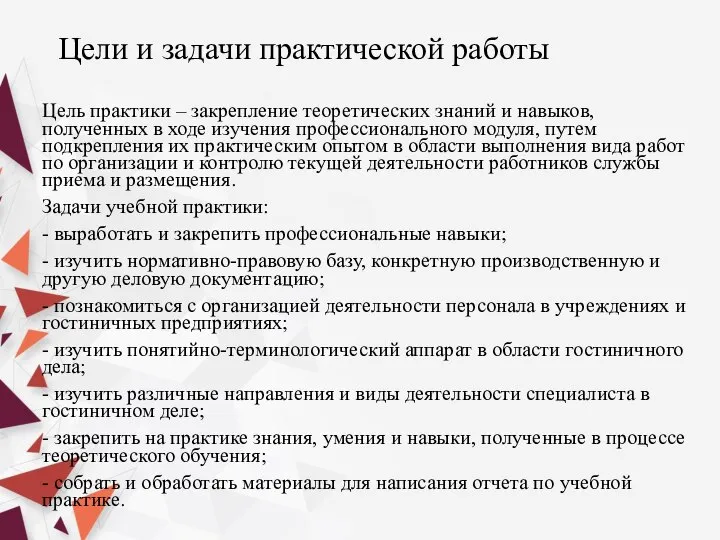 Цели и задачи практической работы

Цель практики – закрепление теоретических знаний и навыков, полученных в ходе изучения профессионального модуля, путем подкрепления их практическим опытом в области выполнения вида работ по организации и контролю текущей деятельности работников службы приема и размещения.

Задачи учебной практики:

- выработать и закрепить профессиональные навыки;

- изучить нормативно-правовую базу, конкретную производственную и другую деловую документацию;

- познакомиться с организацией деятельности персонала в учреждениях и гостиничных предприятиях;

- изучить понятийно-терминологический аппарат в области гостиничного дела;

- изучить различные направления и виды деятельности специалиста в гостиничном деле;

- закрепить на практике знания, умения и навыки, полученные в процессе теоретического обучения;

- собрать и обработать материалы для написания отчета по учебной практике.